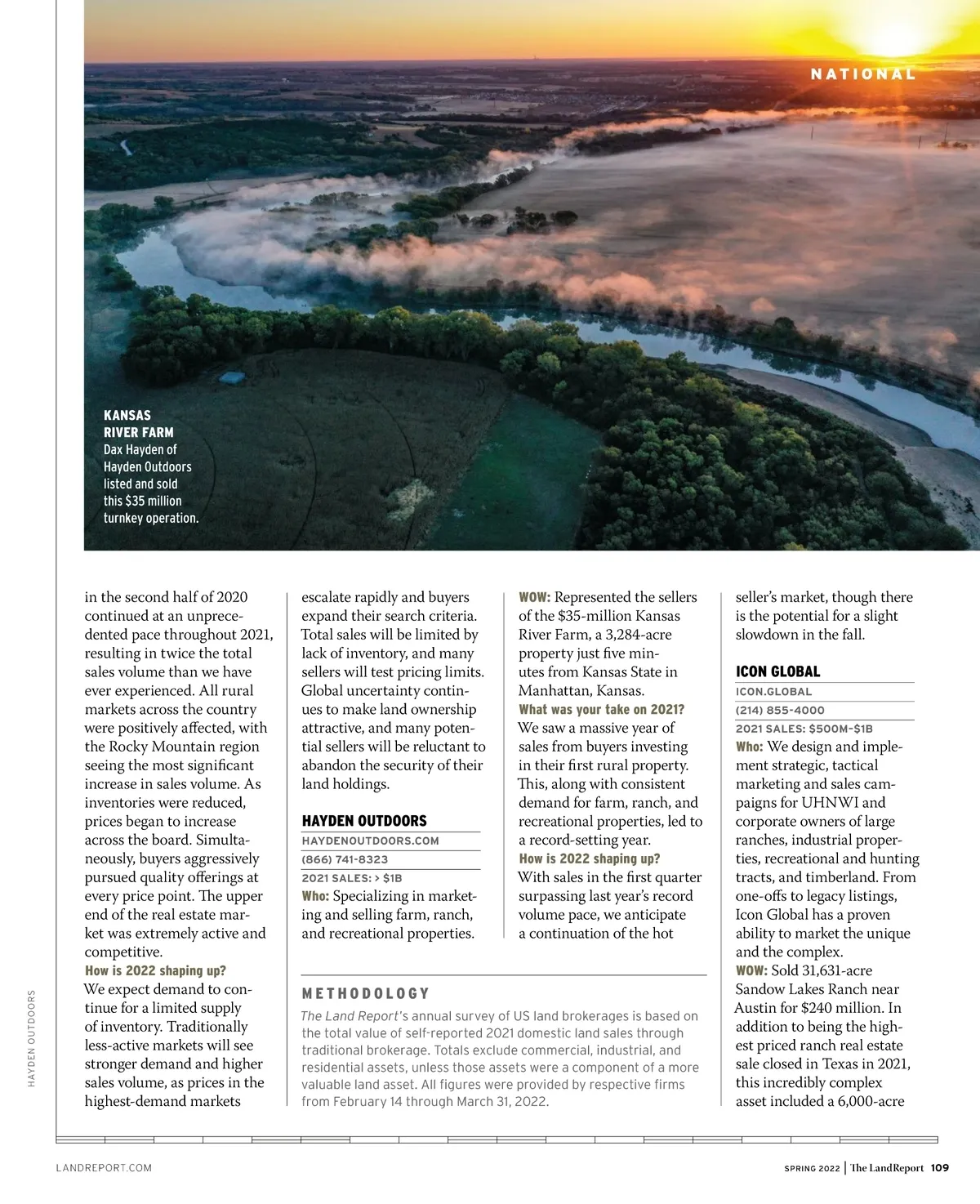 NATIONAL

KANSAS RIVER FARM
Dax Hayden of Hayden Outdoors listed and sold this $35 million turnkey operation.

in the second half of 2020 continued at an unprecedented pace throughout 2021, resulting in twice the total sales volume than we have ever experienced. All rural markets across the country were positively affected, with the Rocky Mountain region seeing the most significant increase in sales volume. As inventories were reduced, prices began to increase across the board. Simultaneously, buyers aggressively pursued quality offerings at every price point. The upper end of the real estate market was extremely active and competitive.
How is 2022 shaping up?
We expect demand to continue for a limited supply of inventory. Traditionally less-active markets will see stronger demand and higher sales volume, as prices in the highest-demand markets

escalate rapidly and buyers expand their search criteria. Total sales will be limited by lack of inventory, and many sellers will test pricing limits. Global uncertainty continues to make land ownership attractive, and many potential sellers will be reluctant to abandon the security of their land holdings.

HAYDEN OUTDOORS
HAYDENOUTDOORS.COM
(866) 741-8323
2021 SALES: > $1B
Who: Specializing in marketing and selling farm, ranch, and recreational properties.

WOW: Represented the sellers of the $35-million Kansas River Farm, a 3,284-acre property just five minutes from Kansas State in Manhattan, Kansas.
What was your take on 2021?
We saw a massive year of sales from buyers investing in their first rural property. This, along with consistent demand for farm, ranch, and recreational properties, led to a record-setting year.
How is 2022 shaping up?
With sales in the first quarter surpassing last year's record volume pace, we anticipate a continuation of the hot

seller's market, though there is the potential for a slight slowdown in the fall.

ICON GLOBAL
ICON.GLOBAL
(214) 855-4000
2021 SALES: $500M–$1B
Who: We design and implement strategic, tactical marketing and sales campaigns for UHNWI and corporate owners of large ranches, industrial properties, recreational and hunting tracts, and timberland. From one-offs to legacy listings, Icon Global has a proven ability to market the unique and the complex.
WOW: Sold 31,631-acre Sandow Lakes Ranch near Austin for $240 million. In addition to being the highest priced ranch real estate sale closed in Texas in 2021, this incredibly complex asset included a 6,000-acre

METHODOLOGY
The Land Report's annual survey of US land brokerages is based on the total value of self-reported 2021 domestic land sales through traditional brokerage. Totals exclude commercial, industrial, and residential assets, unless those assets were a component of a more valuable land asset. All figures were provided by respective firms from February 14 through March 31, 2022.

HAYDEN OUTDOORS

LANDREPORT.COM

SPRING 2022 | The LandReport 109